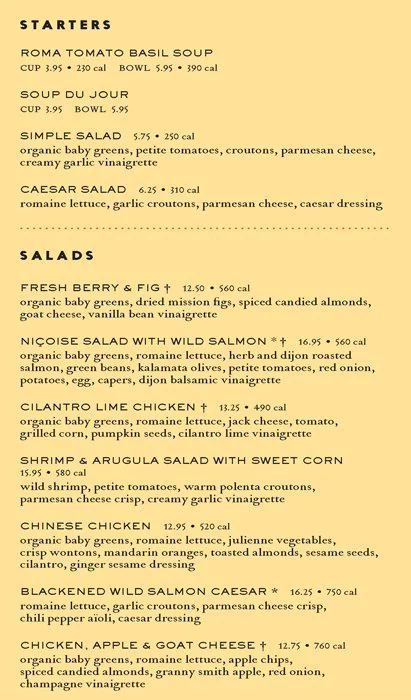 STARTERS

ROMA TOMATO BASIL SOUP
CUP 3.95 • 230 cal BOWL 5.95 • 390 cal

SOUP DU JOUR
CUP 3.95 BOWL 5.95

SIMPLE SALAD 5.75 • 250 cal
organic baby greens, petite tomatoes, croutons, parmesan cheese, creamy garlic vinaigrette

CAESAR SALAD 6.25 • 310 cal
romaine lettuce, garlic croutons, parmesan cheese, caesar dressing

SALADS

FRESH BERRY & FIG † 12.50 • 560 cal
organic baby greens, dried mission figs, spiced candied almonds, goat cheese, vanilla bean vinaigrette

NIÇOISE SALAD WITH WILD SALMON * † 16.95 • 560 cal
organic baby greens, romaine lettuce, herb and dijon roasted salmon, green beans, kalamata olives, petite tomatoes, red onion, potatoes, egg, capers, dijon balsamic vinaigrette

CILANTRO LIME CHICKEN † 13.25 • 490 cal
organic baby greens, romaine lettuce, jack cheese, tomato, grilled corn, pumpkin seeds, cilantro lime vinaigrette

SHRIMP & ARUGULA SALAD WITH SWEET CORN
15.95 • 580 cal
wild shrimp, petite tomatoes, warm polenta croutons, parmesan cheese crisp, creamy garlic vinaigrette

CHINESE CHICKEN 12.95 • 520 cal
organic baby greens, romaine lettuce, julienne vegetables, crisp wontons, mandarin oranges, toasted almonds, sesame seeds, cilantro, ginger sesame dressing

BLACKENED WILD SALMON CAESAR * 16.25 • 750 cal
romaine lettuce, garlic croutons, parmesan cheese crisp, chili pepper aïoli, caesar dressing

CHICKEN, APPLE & GOAT CHEESE † 12.75 • 760 cal
organic baby greens, romaine lettuce, apple chips, spiced candied almonds, granny smith apple, red onion, champagne vinaigrette